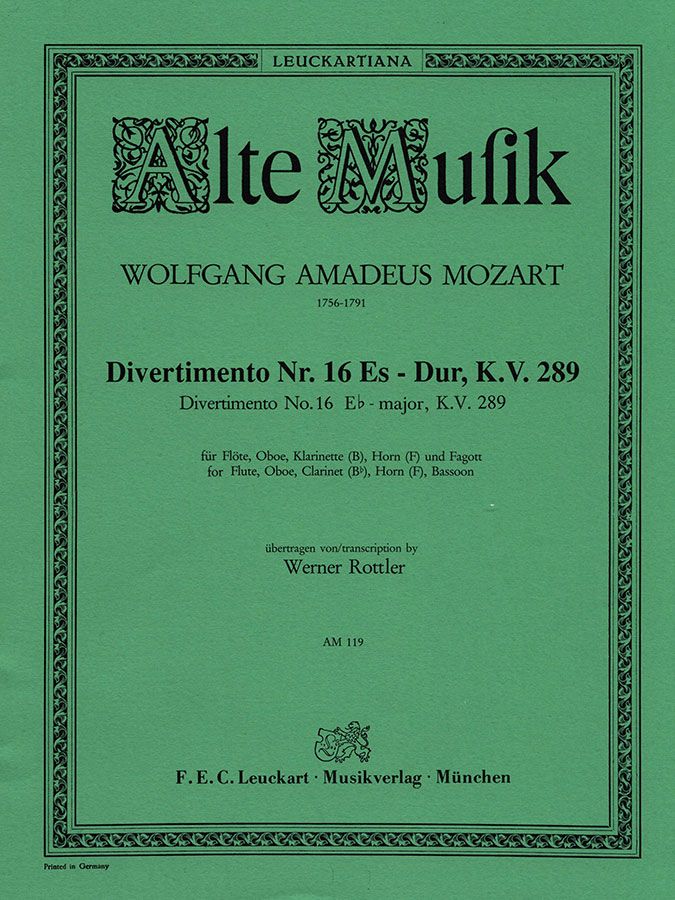 LEUCKARTIANA

Alte Musik

WOLFGANG AMADEUS MOZART

1756-1791

Divertimento Nr. 16 Es - Dur, K.V. 289

Divertimento No.16 E♭ - major, K.V. 289

für Flöte, Oboe, Klarinette (B), Horn (F) und Fagott
for Flute, Oboe, Clarinet (B♭), Horn (F), Bassoon

übertragen von/transcription by

Werner Rottler

AM 119

F. E. C. Leuckart · Musikverlag · München

Printed in Germany